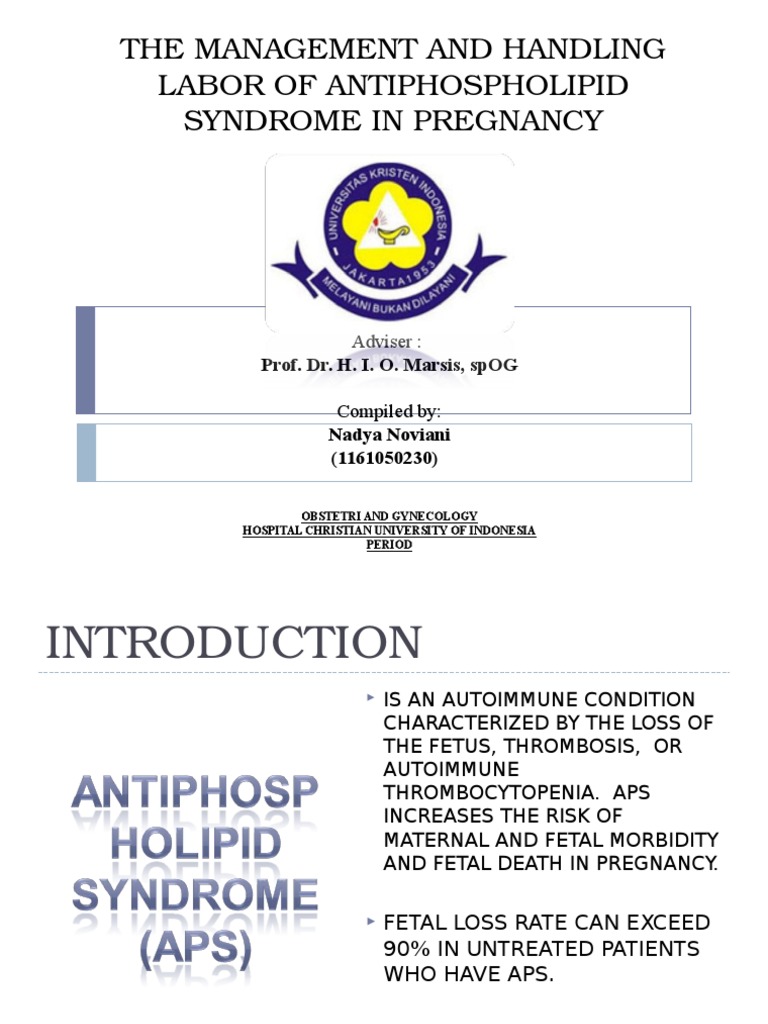 THE MANAGEMENT AND HANDLING LABOR OF ANTIPHOSPHOLIPID SYNDROME IN PREGNANCY

UNIVERSITAS KRISTEN INDONESIA
JAKARTA 1953
MELAYANI BUKAN DILAYANI

Adviser :
Prof. Dr. H. I. O. Marsis, spOG

Compiled by:
Nadya Noviani
(1161050230)

OBSTETRI AND GYNECOLOGY
HOSPITAL CHRISTIAN UNIVERSITY OF INDONESIA
PERIOD

INTRODUCTION

ANTIPHOSP HOLIPID SYNDROME (APS)

IS AN AUTOIMMUNE CONDITION CHARACTERIZED BY THE LOSS OF THE FETUS, THROMBOSIS, OR AUTOIMMUNE THROMBOCYTOPENIA. APS INCREASES THE RISK OF MATERNAL AND FETAL MORBIDITY AND FETAL DEATH IN PREGNANCY.

FETAL LOSS RATE CAN EXCEED 90% IN UNTREATED PATIENTS WHO HAVE APS.